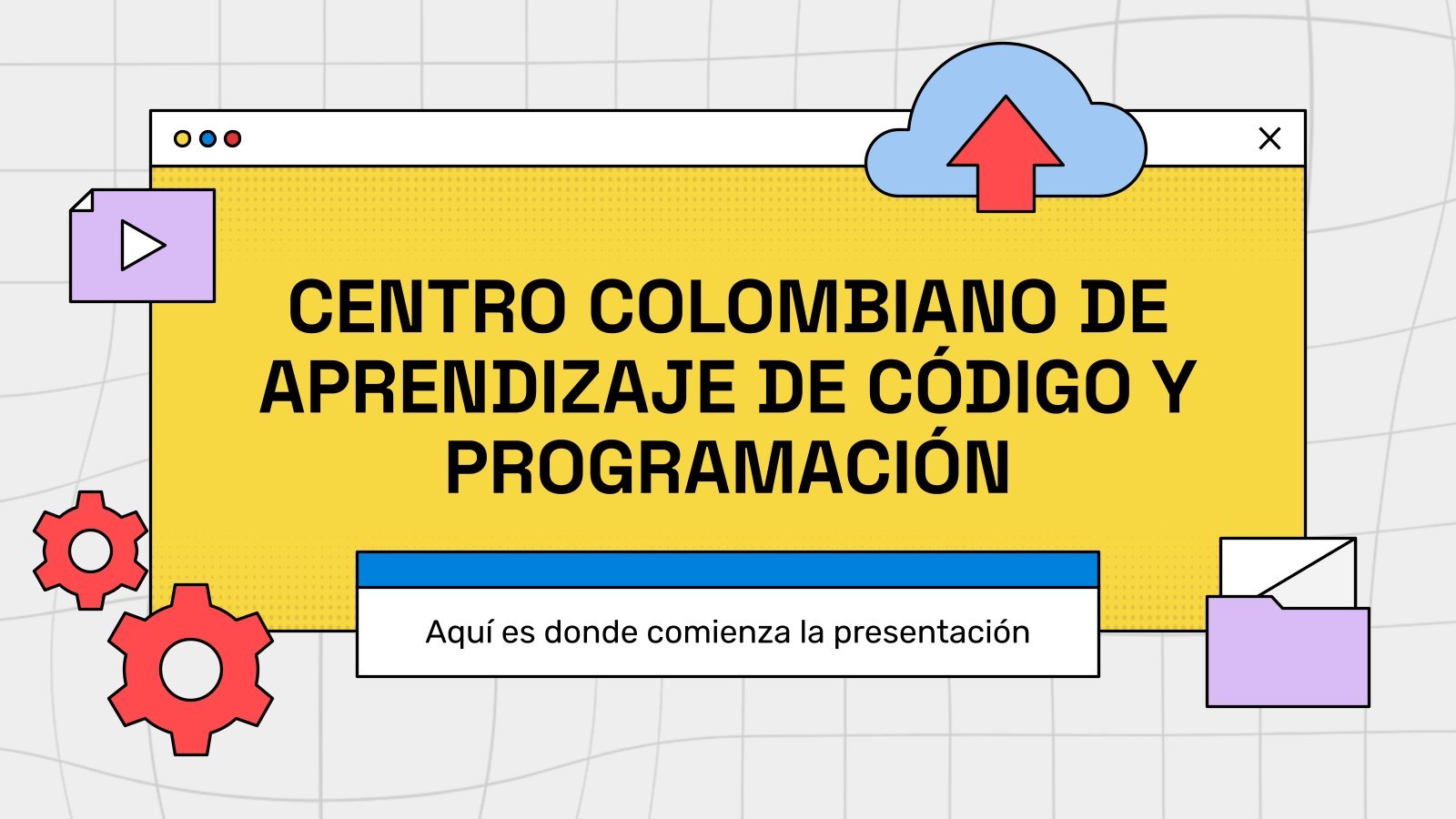 CENTRO COLOMBIANO DE APRENDIZAJE DE CÓDIGO Y PROGRAMACIÓN

Aquí es donde comienza la presentación